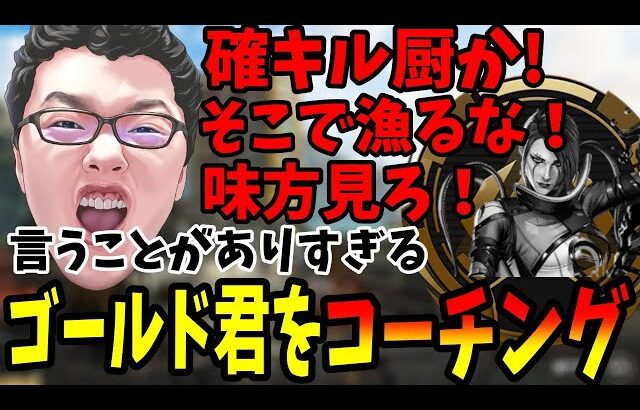 確キル厨か！
そこで漁るな！
味方見ろ！
言うことがありすぎる
ゴールド君をコーチング